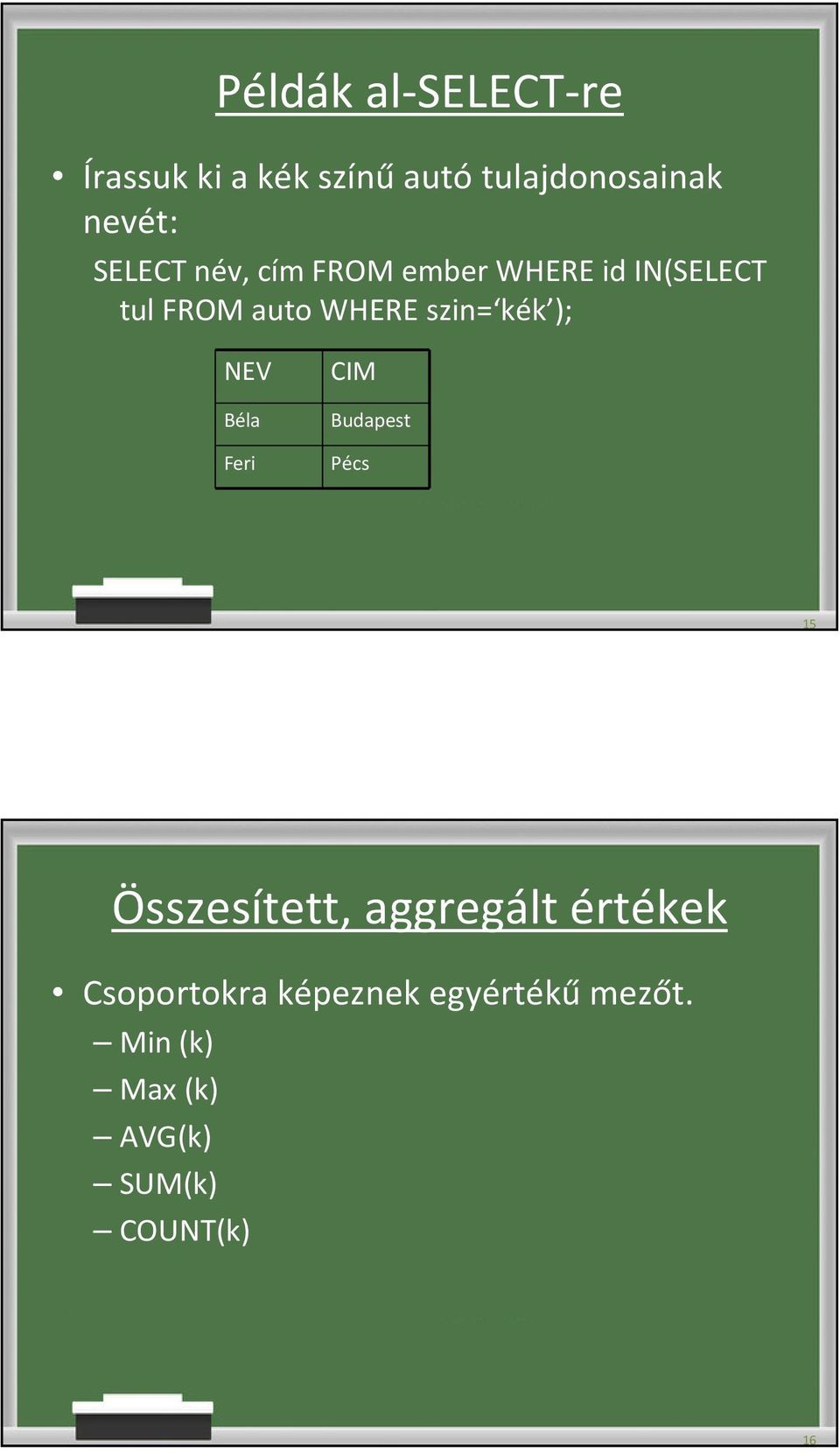 Példák al-SELECT-re

• Írassuk ki a kék színű autó tulajdonosainak nevét:

SELECT név, cím FROM ember WHERE id IN(SELECT tul FROM auto WHERE szin=‘kék’);

| NEV | CIM |
|---|---|
| Béla | Budapest |
| Feri | Pécs |

15

Összesített, aggregált értékek

• Csoportokra képeznek egyértékű mezőt.
– Min (k)
– Max (k)
– AVG(k)
– SUM(k)
– COUNT(k)

16